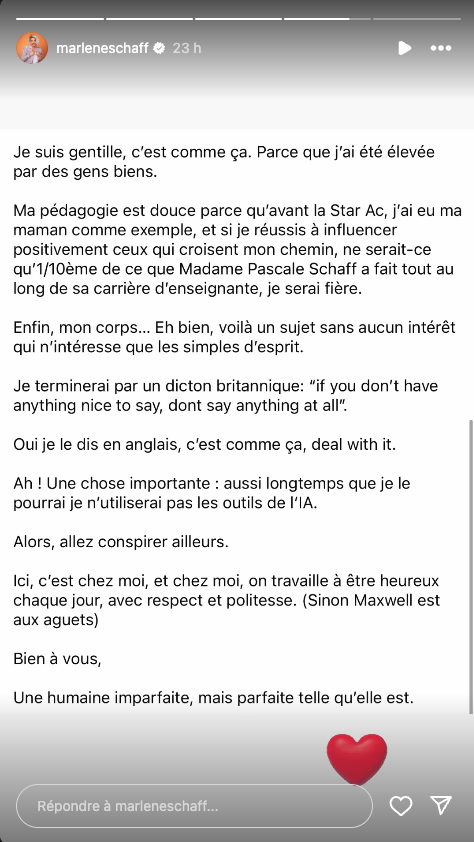 marleneschaff 23 h

Je suis gentille, c'est comme ça. Parce que j'ai été élevée par des gens biens.

Ma pédagogie est douce parce qu'avant la Star Ac, j'ai eu ma maman comme exemple, et si je réussis à influencer positivement ceux qui croisent mon chemin, ne serait-ce qu'1/10ème de ce que Madame Pascale Schaff a fait tout au long de sa carrière d'enseignante, je serai fière.

Enfin, mon corps... Eh bien, voilà un sujet sans aucun intérêt qui n'intéresse que les simples d'esprit.

Je terminerai par un dicton britannique: "if you don't have anything nice to say, dont say anything at all".

Oui je le dis en anglais, c'est comme ça, deal with it.

Ah ! Une chose importante : aussi longtemps que je le pourrai je n'utiliserai pas les outils de l'IA.

Alors, allez conspirer ailleurs.

Ici, c'est chez moi, et chez moi, on travaille à être heureux chaque jour, avec respect et politesse. (Sinon Maxwell est aux aguets)

Bien à vous,

Une humaine imparfaite, mais parfaite telle qu'elle est.

Répondre à marleneschaff...